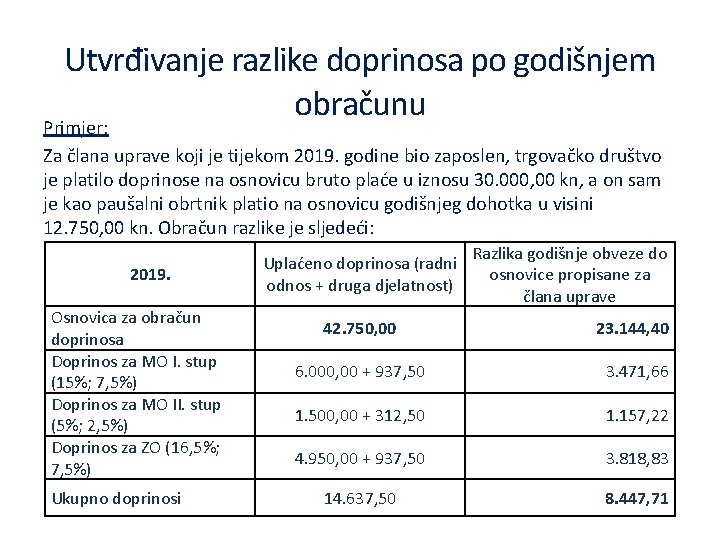 Utvrđivanje razlike doprinosa po godišnjem obračunu

Primjer:

Za člana uprave koji je tijekom 2019. godine bio zaposlen, trgovačko društvo je platilo doprinose na osnovicu bruto plaće u iznosu 30.000,00 kn, a on sam je kao paušalni obrtnik platio na osnovicu godišnjeg dohotka u visini 12.750,00 kn. Obračun razlike je sljedeći:

| 2019. | Uplaćeno doprinosa (radni odnos + druga djelatnost) | Razlika godišnje obveze do osnovice propisane za člana uprave |
|---|---|---|
| Osnovica za obračun doprinosa | 42.750,00 | 23.144,40 |
| Doprinos za MO I. stup (15%; 7,5%) | 6.000,00 + 937,50 | 3.471,66 |
| Doprinos za MO II. stup (5%; 2,5%) | 1.500,00 + 312,50 | 1.157,22 |
| Doprinos za ZO (16,5%; 7,5%) | 4.950,00 + 937,50 | 3.818,83 |
| Ukupno doprinosi | 14.637,50 | 8.447,71 |